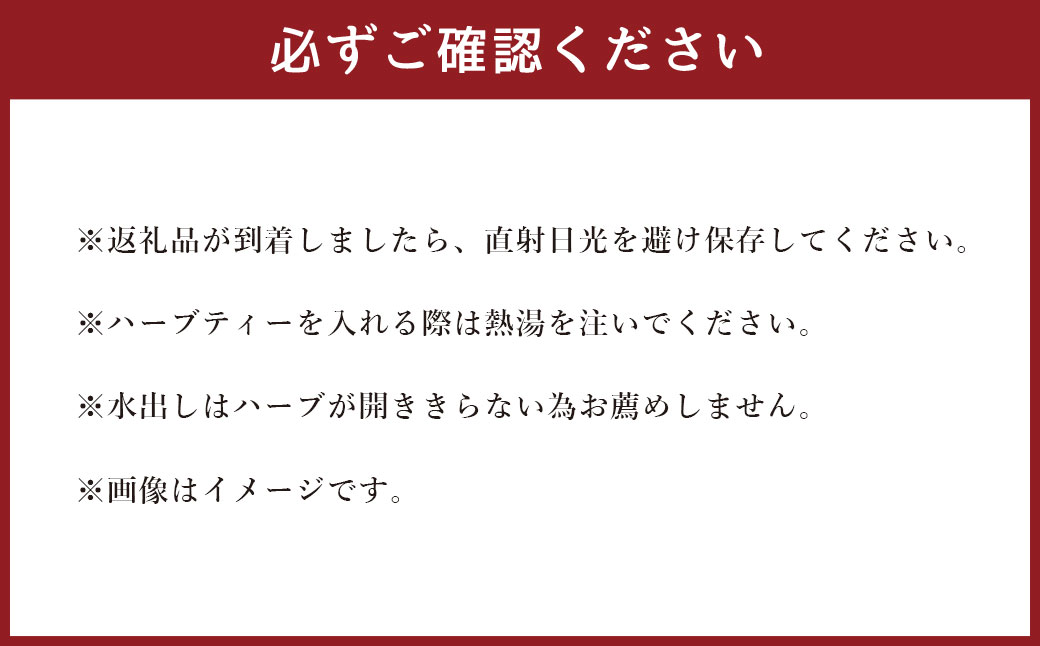 必ずご確認ください

※返礼品が到着しましたら、直射日光を避け保存してください。

※ハーブティーを入れる際は熱湯を注いでください。

※水出しはハーブが開ききらない為お薦めしません。

※画像はイメージです。